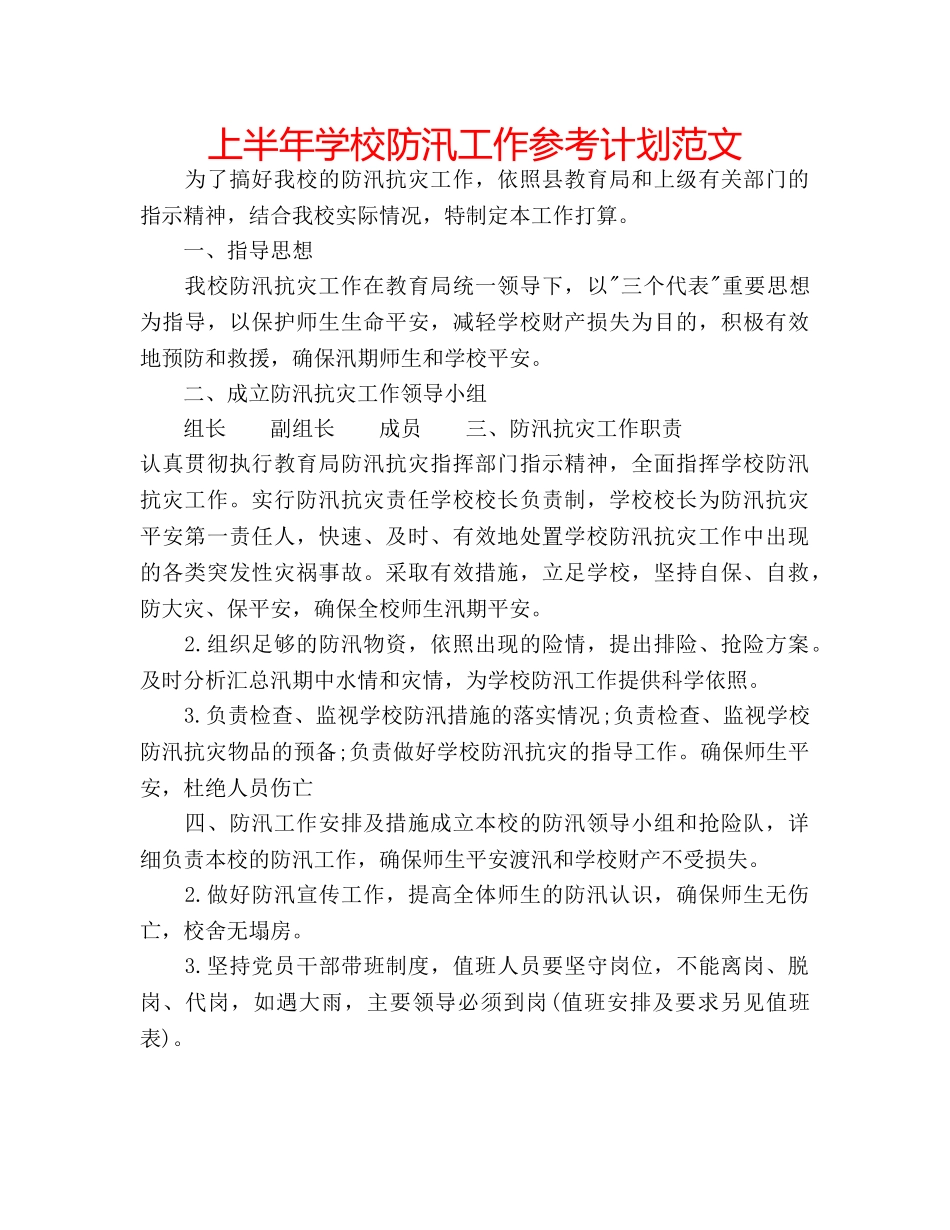 上半年学校防汛工作参考计划范文

为了搞好我校的防汛抗灾工作，依照县教育局和上级有关部门的指示精神，结合我校实际情况，特制定本工作打算。

一、指导思想

我校防汛抗灾工作在教育局统一领导下，以"三个代表"重要思想为指导，以保护师生生命平安，减轻学校财产损失为目的，积极有效地预防和救援，确保汛期师生和学校平安。

二、成立防汛抗灾工作领导小组

组长　　副组长　　成员　　三、防汛抗灾工作职责

认真贯彻执行教育局防汛抗灾指挥部门指示精神，全面指挥学校防汛抗灾工作。实行防汛抗灾责任学校校长负责制，学校校长为防汛抗灾平安第一责任人，快速、及时、有效地处置学校防汛抗灾工作中出现的各类突发性灾祸事故。采取有效措施，立足学校，坚持自保、自救，防大灾、保平安，确保全校师生汛期平安。

2.组织足够的防汛物资，依照出现的险情，提出排险、抢险方案。及时分析汇总汛期中水情和灾情，为学校防汛工作提供科学依照。

3.负责检查、监视学校防汛措施的落实情况;负责检查、监视学校防汛抗灾物品的预备;负责做好学校防汛抗灾的指导工作。确保师生平安，杜绝人员伤亡

四、防汛工作安排及措施成立本校的防汛领导小组和抢险队，详细负责本校的防汛工作，确保师生平安渡汛和学校财产不受损失。

2.做好防汛宣传工作，提高全体师生的防汛认识，确保师生无伤亡，校舍无塌房。

3.坚持党员干部带班制度，值班人员要坚守岗位，不能离岗、脱岗、代岗，如遇大雨，主要领导必须到岗(值班安排及要求另见值班表)。